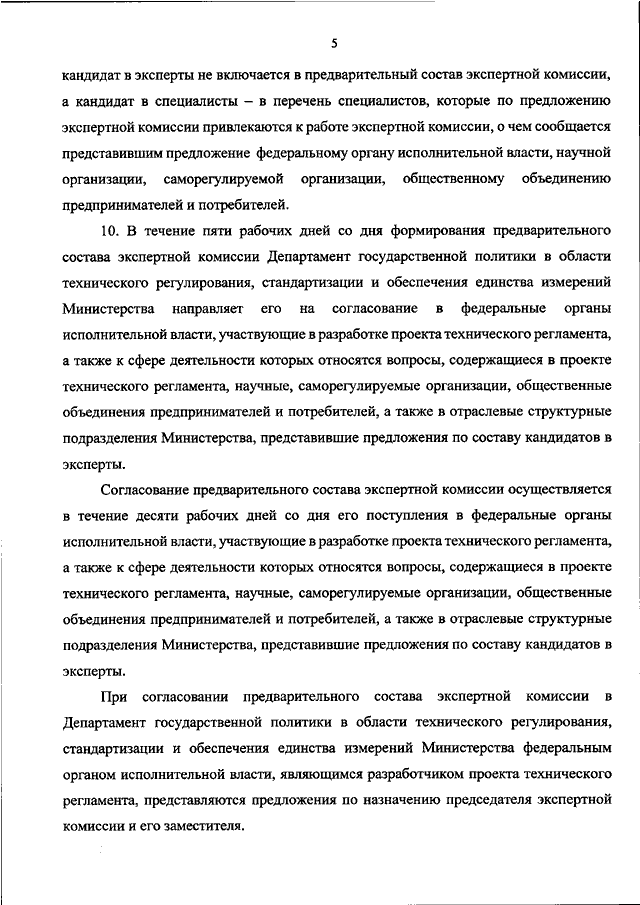 5

кандидат в эксперты не включается в предварительный состав экспертной комиссии, а кандидат в специалисты – в перечень специалистов, которые по предложению экспертной комиссии привлекаются к работе экспертной комиссии, о чем сообщается представившим предложение федеральному органу исполнительной власти, научной организации, саморегулируемой организации, общественному объединению предпринимателей и потребителей.

10. В течение пяти рабочих дней со дня формирования предварительного состава экспертной комиссии Департамент государственной политики в области технического регулирования, стандартизации и обеспечения единства измерений Министерства направляет его на согласование в федеральные органы исполнительной власти, участвующие в разработке проекта технического регламента, а также к сфере деятельности которых относятся вопросы, содержащиеся в проекте технического регламента, научные, саморегулируемые организации, общественные объединения предпринимателей и потребителей, а также в отраслевые структурные подразделения Министерства, представившие предложения по составу кандидатов в эксперты.

Согласование предварительного состава экспертной комиссии осуществляется в течение десяти рабочих дней со дня его поступления в федеральные органы исполнительной власти, участвующие в разработке проекта технического регламента, а также к сфере деятельности которых относятся вопросы, содержащиеся в проекте технического регламента, научные, саморегулируемые организации, общественные объединения предпринимателей и потребителей, а также в отраслевые структурные подразделения Министерства, представившие предложения по составу кандидатов в эксперты.

При согласовании предварительного состава экспертной комиссии в Департамент государственной политики в области технического регулирования, стандартизации и обеспечения единства измерений Министерства федеральным органом исполнительной власти, являющимся разработчиком проекта технического регламента, представляются предложения по назначению председателя экспертной комиссии и его заместителя.